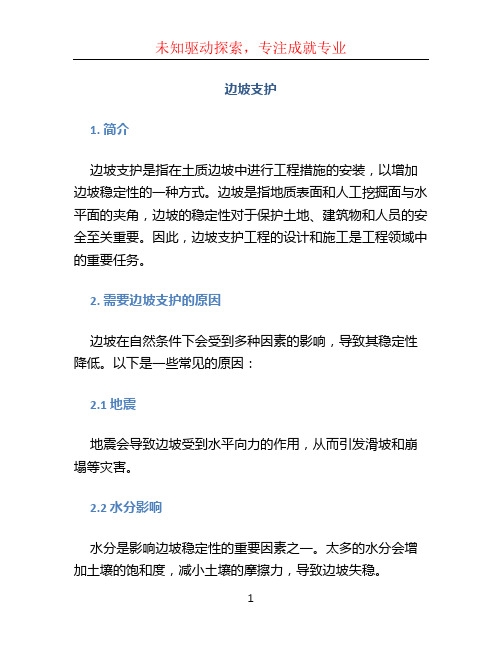 未知驱动探索，专注成就专业

边坡支护

1. 简介

边坡支护是指在土质边坡中进行工程措施的安装，以增加边坡稳定性的一种方式。边坡是指地质表面和人工挖掘面与水平面的夹角，边坡的稳定性对于保护土地、建筑物和人员的安全至关重要。因此，边坡支护工程的设计和施工是工程领域中的重要任务。

2. 需要边坡支护的原因

边坡在自然条件下会受到多种因素的影响，导致其稳定性降低。以下是一些常见的原因：

2.1 地震

地震会导致边坡受到水平向力的作用，从而引发滑坡和崩塌等灾害。

2.2 水分影响

水分是影响边坡稳定性的重要因素之一。太多的水分会增加土壤的饱和度，减小土壤的摩擦力，导致边坡失稳。

1